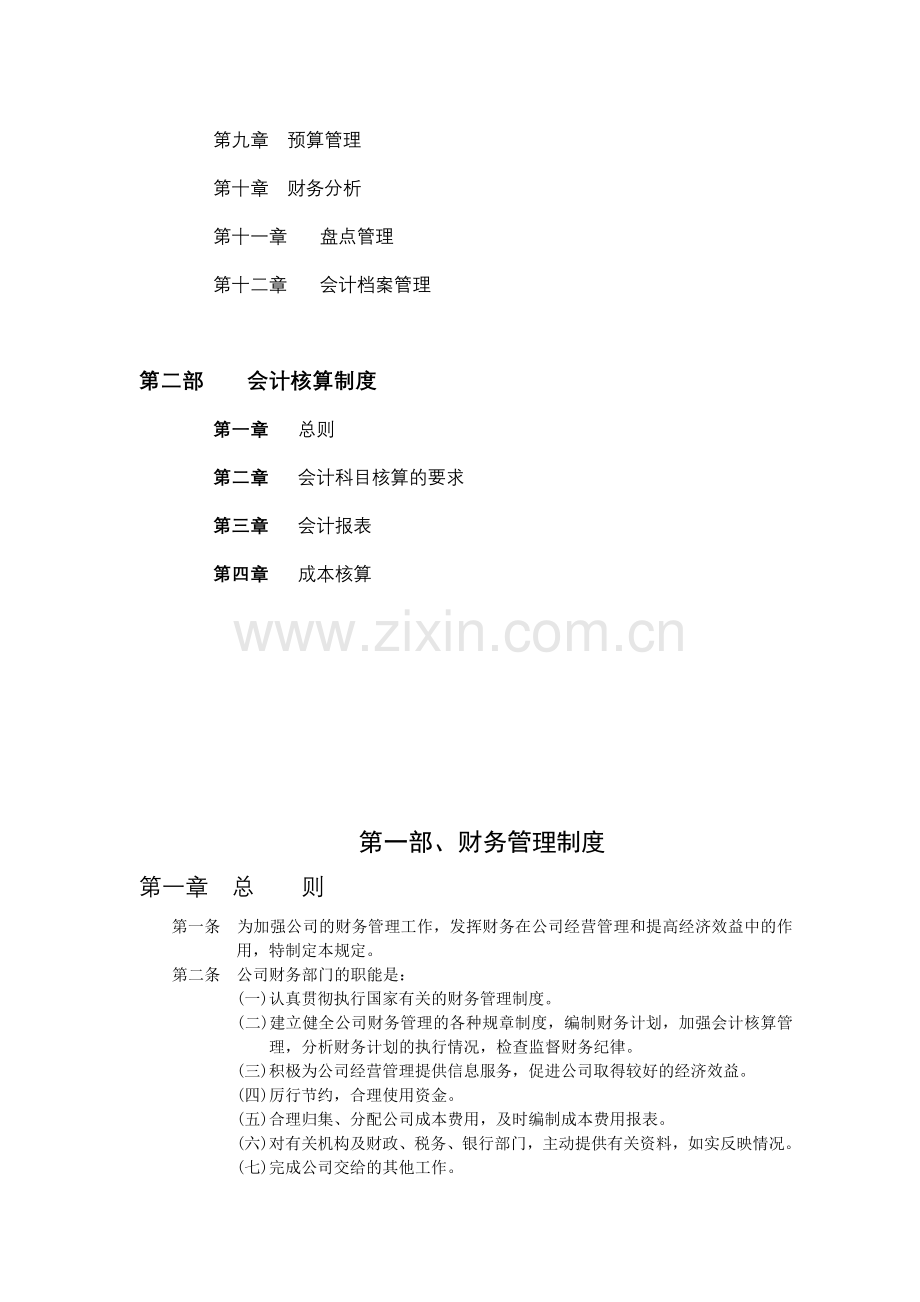 第九章　预算管理

第十章　财务分析

第十一章　　盘点管理

第十二章　　会计档案管理

第二部　　会计核算制度

第一章　　总则

第二章　　会计科目核算的要求

第三章　　会计报表

第四章　　成本核算

www.zixin.com.cn

第一部、财务管理制度

第一章　总　　则

第一条　为加强公司的财务管理工作，发挥财务在公司经营管理和提高经济效益中的作用，特制定本规定。

第二条　公司财务部门的职能是：

(一)认真贯彻执行国家有关的财务管理制度。

(二)建立健全公司财务管理的各种规章制度，编制财务计划，加强会计核算管理，分析财务计划的执行情况，检查监督财务纪律。

(三)积极为公司经营管理提供信息服务，促进公司取得较好的经济效益。

(四)厉行节约，合理使用资金。

(五)合理归集、分配公司成本费用，及时编制成本费用报表。

(六)对有关机构及财政、税务、银行部门，主动提供有关资料，如实反映情况。

(七)完成公司交给的其他工作。